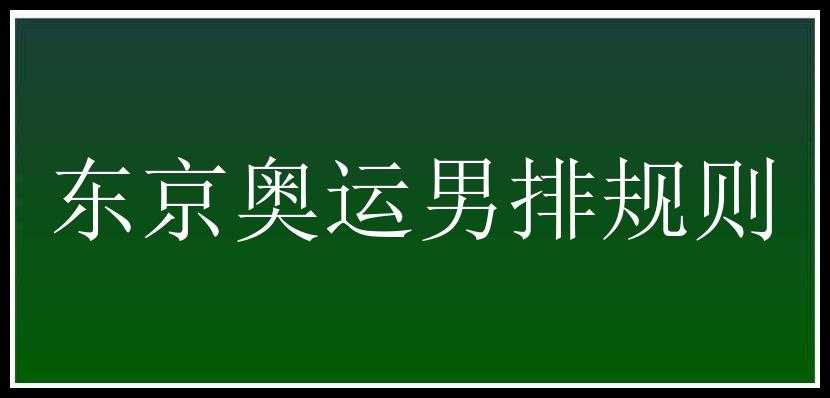 东京奥运男排规则